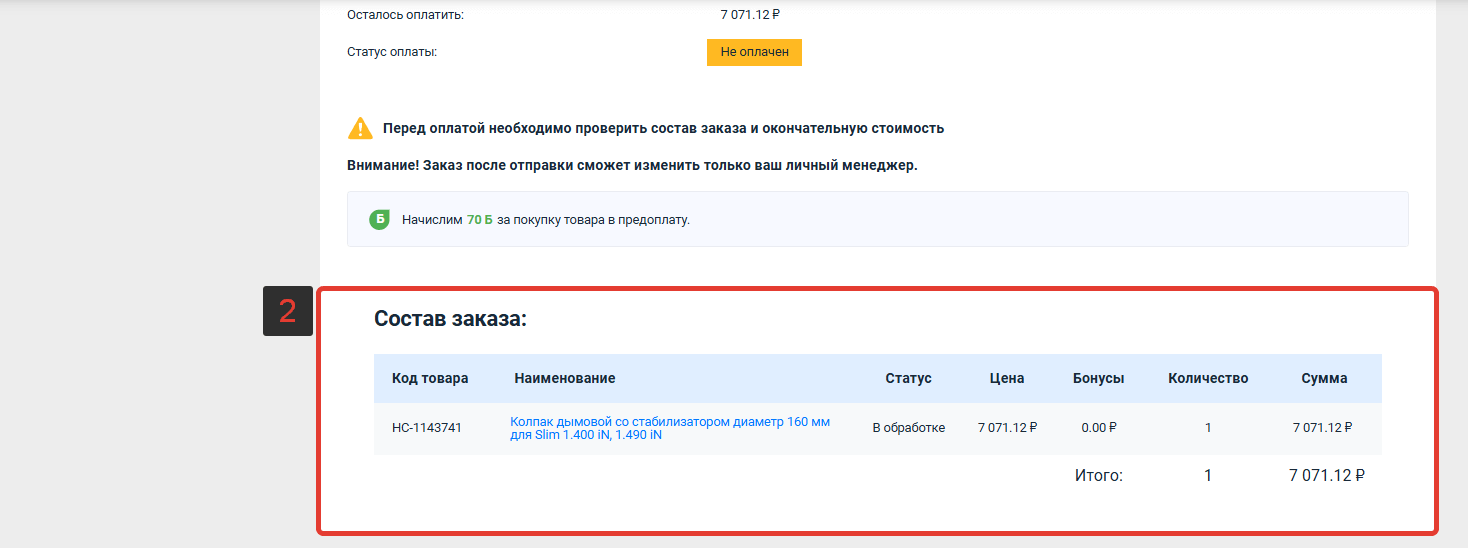 Осталось оплатить: 7 071.12 ₽

Статус оплаты: Не оплачен

Перед оплатой необходимо проверить состав заказа и окончательную стоимость

Внимание! Заказ после отправки сможет изменить только ваш личный менеджер.

Б Начислим 70 Б за покупку товара в предоплату.

2

Состав заказа:

| Код товара | Наименование | Статус | Цена | Бонусы | Количество | Сумма |
|---|---|---|---|---|---|---|
| НС-1143741 | Колпак дымовой со стабилизатором диаметр 160 мм для Slim 1.400 iN, 1.490 iN | В обработке | 7 071.12 ₽ | 0.00 ₽ | 1 | 7 071.12 ₽ |
| | | | | Итого: | 1 | 7 071.12 ₽ |